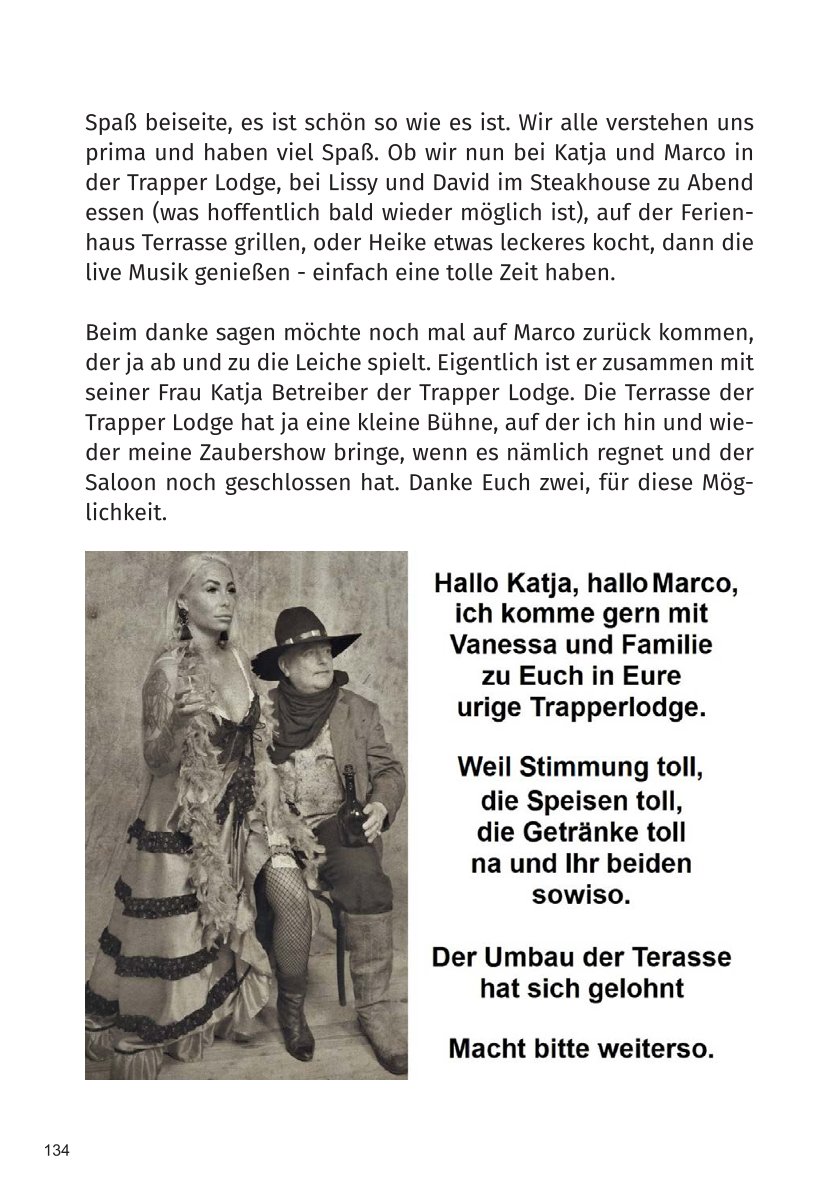 Spaß beiseite, es ist schön so wie es ist. Wir alle verstehen uns prima und haben viel Spaß. Ob wir nun bei Katja und Marco in der Trapper Lodge, bei Lissy und David im Steakhouse zu Abend essen (was hoffentlich bald wieder möglich ist), auf der Ferienhaus Terrasse grillen, oder Heike etwas leckeres kocht, dann die live Musik genießen - einfach eine tolle Zeit haben.

Beim danke sagen möchte noch mal auf Marco zurück kommen, der ja ab und zu die Leiche spielt. Eigentlich ist er zusammen mit seiner Frau Katja Betreiber der Trapper Lodge. Die Terrasse der Trapper Lodge hat ja eine kleine Bühne, auf der ich hin und wieder meine Zaubershow bringe, wenn es nämlich regnet und der Saloon noch geschlossen hat. Danke Euch zwei, für diese Möglichkeit.

Hallo Katja, hallo Marco, ich komme gern mit Vanessa und Familie zu Euch in Eure urige Trapperlodge.

Weil Stimmung toll, die Speisen toll, die Getränke toll na und Ihr beiden sowiso.

Der Umbau der Terasse hat sich gelohnt

Macht bitte weiterso.

134